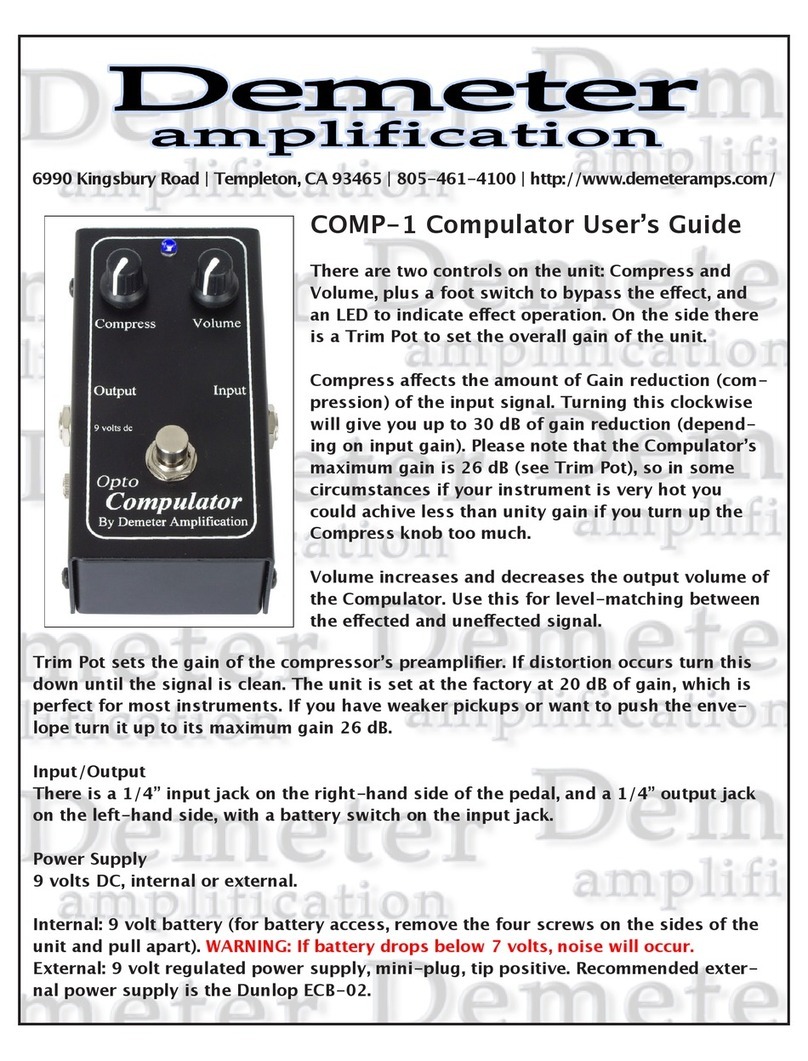 Demeter
amplification

6990 Kingsbury Road | Templeton, CA 93465 | 805-461-4100 | http://www.demeteramps.com/

Compress Volume
Output Input
9 volts dc
Opto
Compulator
By Demeter Amplification

COMP-1 Compulator User's Guide

There are two controls on the unit: Compress and Volume, plus a foot switch to bypass the effect, and an LED to indicate effect operation. On the side there is a Trim Pot to set the overall gain of the unit.

Compress affects the amount of Gain reduction (compression) of the input signal. Turning this clockwise will give you up to 30 dB of gain reduction (depending on input gain). Please note that the Compulator's maximum gain is 26 dB (see Trim Pot), so in some circumstances if your instrument is very hot you could achive less than unity gain if you turn up the Compress knob too much.

Volume increases and decreases the output volume of the Compulator. Use this for level-matching between the effected and uneffected signal.

Trim Pot sets the gain of the compressor's preamplifier. If distortion occurs turn this down until the signal is clean. The unit is set at the factory at 20 dB of gain, which is perfect for most instruments. If you have weaker pickups or want to push the envelope turn it up to its maximum gain 26 dB.

Input/Output
There is a 1/4" input jack on the right-hand side of the pedal, and a 1/4" output jack on the left-hand side, with a battery switch on the input jack.

Power Supply
9 volts DC, internal or external.

Internal: 9 volt battery (for battery access, remove the four screws on the sides of the unit and pull apart). WARNING: If battery drops below 7 volts, noise will occur.
External: 9 volt regulated power supply, mini-plug, tip positive. Recommended external power supply is the Dunlop ECB-02.